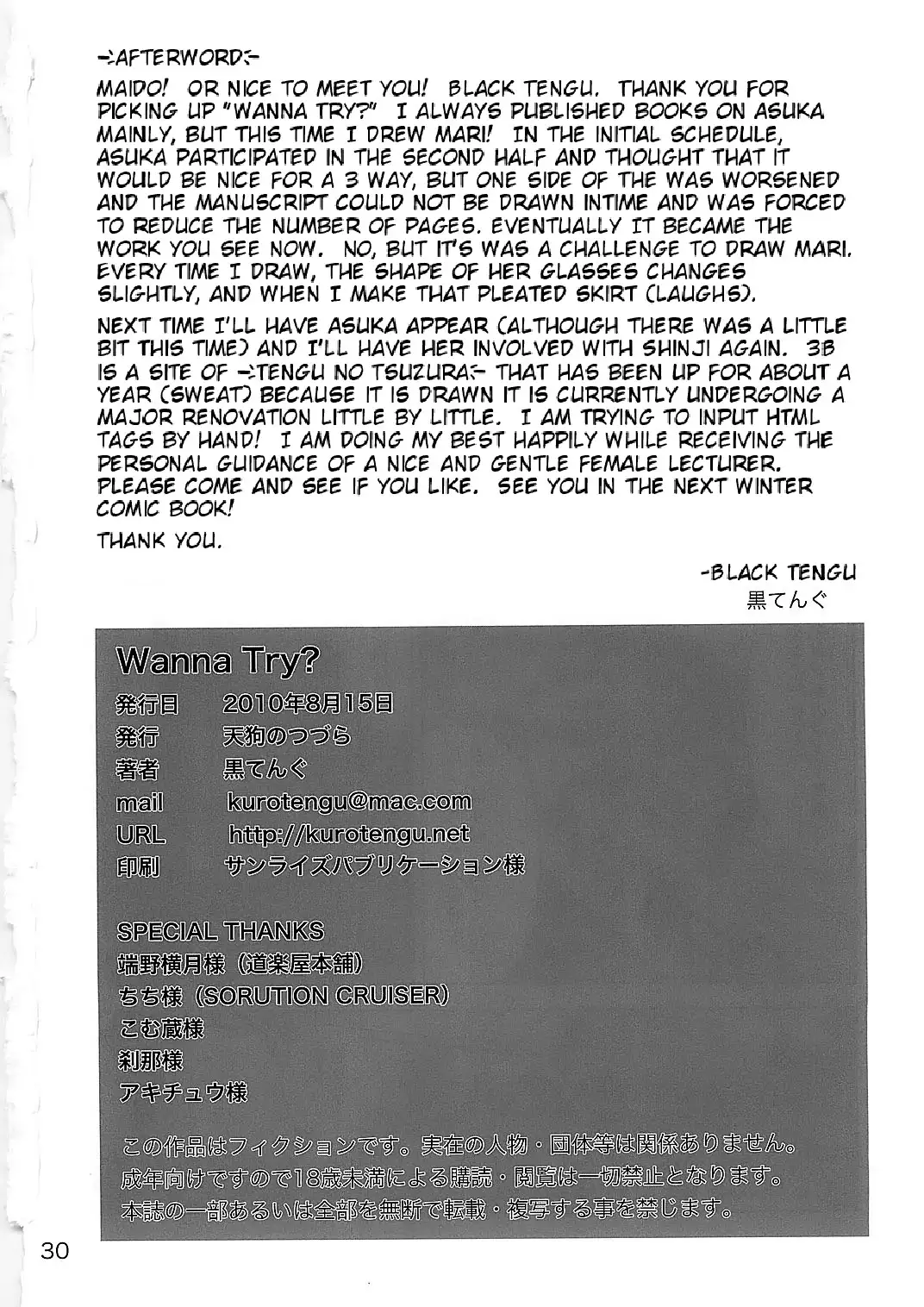 -:AFTERWORD:-

MAIDO! OR NICE TO MEET YOU! BLACK TENGU. THANK YOU FOR PICKING UP "WANNA TRY?" I ALWAYS PUBLISHED BOOKS ON ASUKA MAINLY, BUT THIS TIME I DREW MARI! IN THE INITIAL SCHEDULE, ASUKA PARTICIPATED IN THE SECOND HALF AND THOUGHT THAT IT WOULD BE NICE FOR A 3 WAY, BUT ONE SIDE OF THE WAS WORSENED AND THE MANUSCRIPT COULD NOT BE DRAWN INTIME AND WAS FORCED TO REDUCE THE NUMBER OF PAGES. EVENTUALLY IT BECAME THE WORK YOU SEE NOW. NO, BUT IT'S WAS A CHALLENGE TO DRAW MARI. EVERY TIME I DRAW, THE SHAPE OF HER GLASSES CHANGES SLIGHTLY, AND WHEN I MAKE THAT PLEATED SKIRT (LAUGHS).

NEXT TIME I'LL HAVE ASUKA APPEAR (ALTHOUGH THERE WAS A LITTLE BIT THIS TIME) AND I'LL HAVE HER INVOLVED WITH SHINJI AGAIN. 3B IS A SITE OF -:TENGU NO TSUZURA:- THAT HAS BEEN UP FOR ABOUT A YEAR (SWEAT) BECAUSE IT IS DRAWN IT IS CURRENTLY UNDERGOING A MAJOR RENOVATION LITTLE BY LITTLE. I AM TRYING TO INPUT HTML TAGS BY HAND! I AM DOING MY BEST HAPPILY WHILE RECEIVING THE PERSONAL GUIDANCE OF A NICE AND GENTLE FEMALE LECTURER. PLEASE COME AND SEE IF YOU LIKE. SEE YOU IN THE NEXT WINTER COMIC BOOK!

THANK YOU.

-BLACK TENGU
黒てんぐ

Wanna Try?
発行日 2010年8月15日
発行 天狗のつづら
著者 黒てんぐ
mail kurotengu@mac.com
URL http://kurotengu.net
印刷 サンライズパブリケーション様

SPECIAL THANKS
端野横月様（道楽屋本舗）
ちち様（SORUTION CRUISER）
こむ蔵様
刹那様
アキチュウ様

この作品はフィクションです。実在の人物・団体等は関係ありません。
成年向けですので18歳未満による購読・閲覧は一切禁止となります。
本誌の一部あるいは全部を無断で転載・複写する事を禁じます。

30